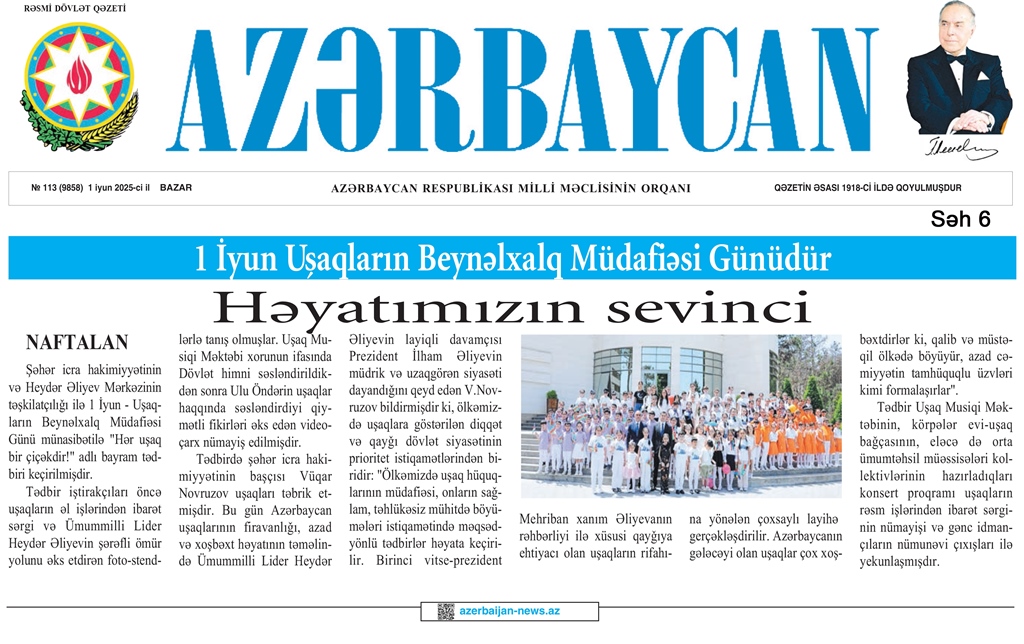 RƏSMİ DÖVLƏT QƏZETİ

AZƏRBAYCAN

№ 113 (9858) 1 iyun 2025-ci il BAZAR

AZƏRBAYCAN RESPUBLİKASI MİLLİ MƏCLİSİNİN ORQANI

QƏZETİN ƏSASI 1918-Cİ İLDƏ QOYULMUŞDUR

Səh 6

1 İyun Uşaqların Beynəlxalq Müdafiəsi Günüdür

Həyatımızın sevinci

NAFTALAN

Şəhər icra hakimiyyətinin və Heydər Əliyev Mərkəzinin təşkilatçılığı ilə 1 İyun - Uşaqların Beynəlxalq Müdafiəsi Günü münasibətilə "Hər uşaq bir çiçəkdir!" adlı bayram tədbiri keçirilmişdir.

Tədbir iştirakçıları öncə uşaqların əl işlərindən ibarət sərgi və Ümummilli Lider Heydər Əliyevin şərəfli ömür yolunu əks etdirən foto-stendlərlə tanış olmuşlar. Uşaq Musiqi Məktəbi xorunun ifasında Dövlət himni səsləndirildikdən sonra Ulu Öndərin uşaqlar haqqında səsləndirdiyi qiymətli fikirləri əks edən videoçarx nümayiş edilmişdir.

Tədbirdə şəhər icra hakimiyyətinin başçısı Vüqar Novruzov uşaqları təbrik etmişdir. Bu gün Azərbaycan uşaqlarının firavanlığı, azad və xoşbəxt həyatının təməlində Ümummilli Lider Heydər Əliyevin layiqli davamçısı Prezident İlham Əliyevin müdrik və uzaqgörən siyasəti dayandığını qeyd edən V.Novruzov bildirmişdir ki, ölkəmizdə uşaqlara göstərilən diqqət və qayğı dövlət siyasətinin prioritet istiqamətlərindən biridir: "Ölkəmizdə uşaq hüquqlarının müdafiəsi, onların sağlam, təhlükəsiz mühitdə böyümələri istiqamətində məqsədyönlü tədbirlər həyata keçirilir. Birinci vitse-prezident Mehriban xanım Əliyevanın rəhbərliyi ilə xüsusi qayğıya ehtiyacı olan uşaqların rifahına yönələn çoxsaylı layihə gerçəkləşdirilir. Azərbaycanın gələcəyi olan uşaqlar çox xoşbəxtdirlər ki, qalib və müstəqil ölkədə böyüyür, azad cəmiyyətin tamhüquqlu üzvləri kimi formalaşırlar".

Tədbir Uşaq Musiqi Məktəbinin, körpələr evi-uşaq bağçasının, eləcə də orta ümumtəhsil müəssisələri kollektivlərinin hazırladıqları konsert proqramı uşaqların rəsm işlərindən ibarət sərginin nümayişi və gənc idmançıların nümunəvi çıxışları ilə yekunlaşmışdır.

azerbaijan-news.az